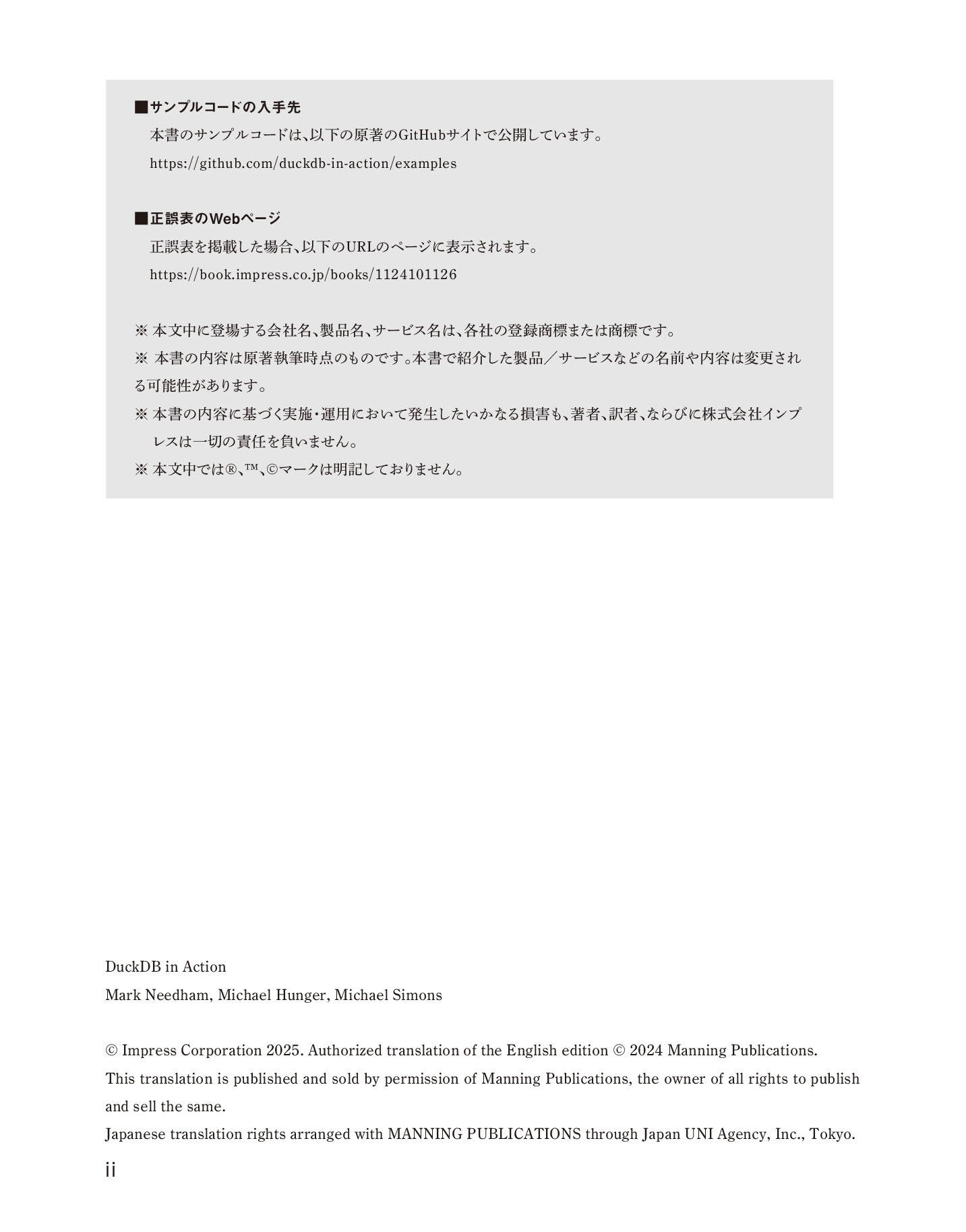 ■サンプルコードの入手先
本書のサンプルコードは、以下の原著のGitHubサイトで公開しています。
https://github.com/duckdb-in-action/examples

■正誤表のWebページ
正誤表を掲載した場合、以下のURLのページに表示されます。
https://book.impress.co.jp/books/1124101126

※ 本文中に登場する会社名、製品名、サービス名は、各社の登録商標または商標です。
※ 本書の内容は原著執筆時点のものです。本書で紹介した製品／サービスなどの名前や内容は変更される可能性があります。
※ 本書の内容に基づく実施・運用において発生したいかなる損害も、著者、訳者、ならびに株式会社インプレスは一切の責任を負いません。
※ 本文中では®、™、©マークは明記しておりません。

DuckDB in Action
Mark Needham, Michael Hunger, Michael Simons

© Impress Corporation 2025. Authorized translation of the English edition © 2024 Manning Publications.
This translation is published and sold by permission of Manning Publications, the owner of all rights to publish and sell the same.
Japanese translation rights arranged with MANNING PUBLICATIONS through Japan UNI Agency, Inc., Tokyo.
ii